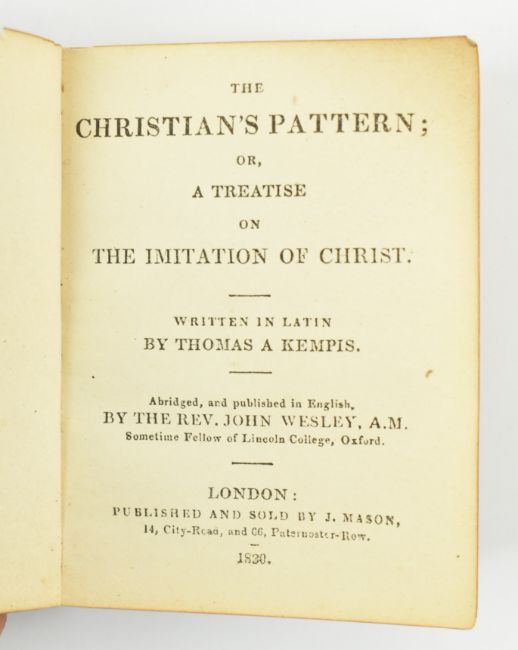 THE

CHRISTIAN'S PATTERN;

OR,

A TREATISE

ON

THE IMITATION OF CHRIST.

WRITTEN IN LATIN
BY THOMAS A KEMPIS.

Abridged, and published in English,
BY THE REV. JOHN WESLEY, A.M.
Sometime Fellow of Lincoln College, Oxford.

LONDON:
PUBLISHED AND SOLD BY J. MASON,
14, City-Road, and 66, Paternoster-Row.

1830.